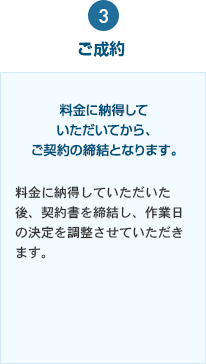 3

ご成約

料金に納得していただいてから、ご契約の締結となります。

料金に納得していただいた後、契約書を締結し、作業日の決定を調整させていただきます。